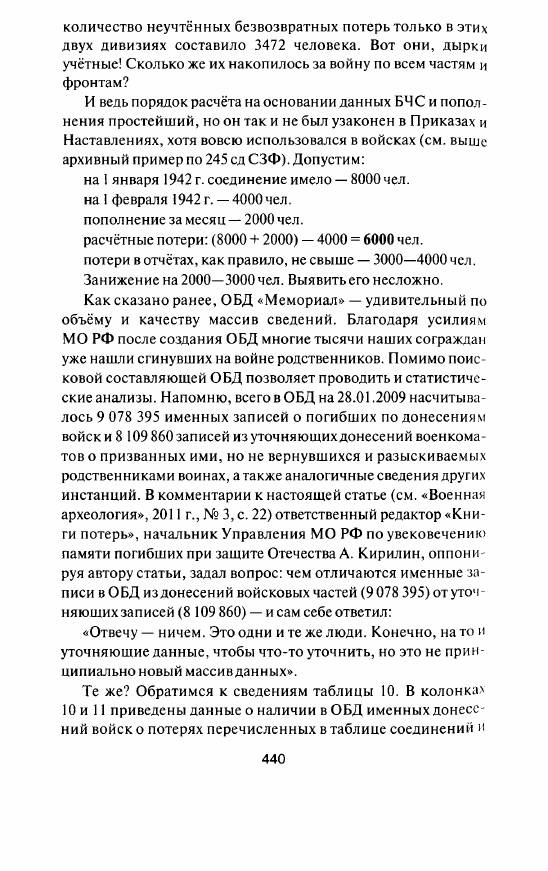 количество неучтённых безвозвратных потерь только в этих двух дивизиях составило 3472 человека. Вот они, дырки учётные! Сколько же их накопилось за войну по всем частям и фронтам?

И ведь порядок расчёта на основании данных БЧС и пополнения простейший, но он так и не был узаконен в Приказах и Наставлениях, хотя вовсю использовался в войсках (см. выше архивный пример по 245 сд СЗФ). Допустим:

на 1 января 1942 г. соединение имело — 8000 чел.

на 1 февраля 1942 г. — 4000 чел.

пополнение за месяц — 2000 чел.

расчётные потери: (8000 + 2000) — 4000 = 6000 чел.

потери в отчётах, как правило, не свыше — 3000—4000 чел.

Занижение на 2000—3000 чел. Выявить его несложно.

Как сказано ранее, ОБД «Мемориал» — удивительный по объёму и качеству массив сведений. Благодаря усилиям МО РФ после создания ОБД многие тысячи наших сограждан уже нашли сгинувших на войне родственников. Помимо поисковой составляющей ОБД позволяет проводить и статистические анализы. Напомню, всего в ОБД на 28.01.2009 насчитывалось 9 078 395 именных записей о погибших по донесениям войск и 8 109 860 записей из уточняющих донесений военкоматов о призванных ими, но не вернувшихся и разыскиваемых родственниками воинах, а также аналогичные сведения других инстанций. В комментарии к настоящей статье (см. «Военная археология», 2011 г., № 3, с. 22) ответственный редактор «Книги потерь», начальник Управления МО РФ по увековечению памяти погибших при защите Отечества А. Кирилин, оппонируя автору статьи, задал вопрос: чем отличаются именные записи в ОБД из донесений войсковых частей (9 078 395) от уточняющих записей (8 109 860) — и сам себе ответил:

«Отвечу — ничем. Это одни и те же люди. Конечно, на то и уточняющие данные, чтобы что-то уточнить, но это не принципиально новый массив данных».

Те же? Обратимся к сведениям таблицы 10. В колонках 10 и 11 приведены данные о наличии в ОБД именных донесений войск о потерях перечисленных в таблице соединений и

440